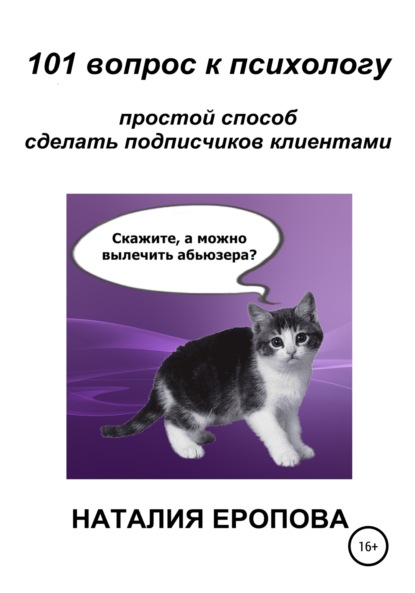 101 вопрос к психологу

простой способ
сделать подписчиков клиентами

Скажите, а можно вылечить абьюзера?

НАТАЛИЯ ЕРОПОВА

16+